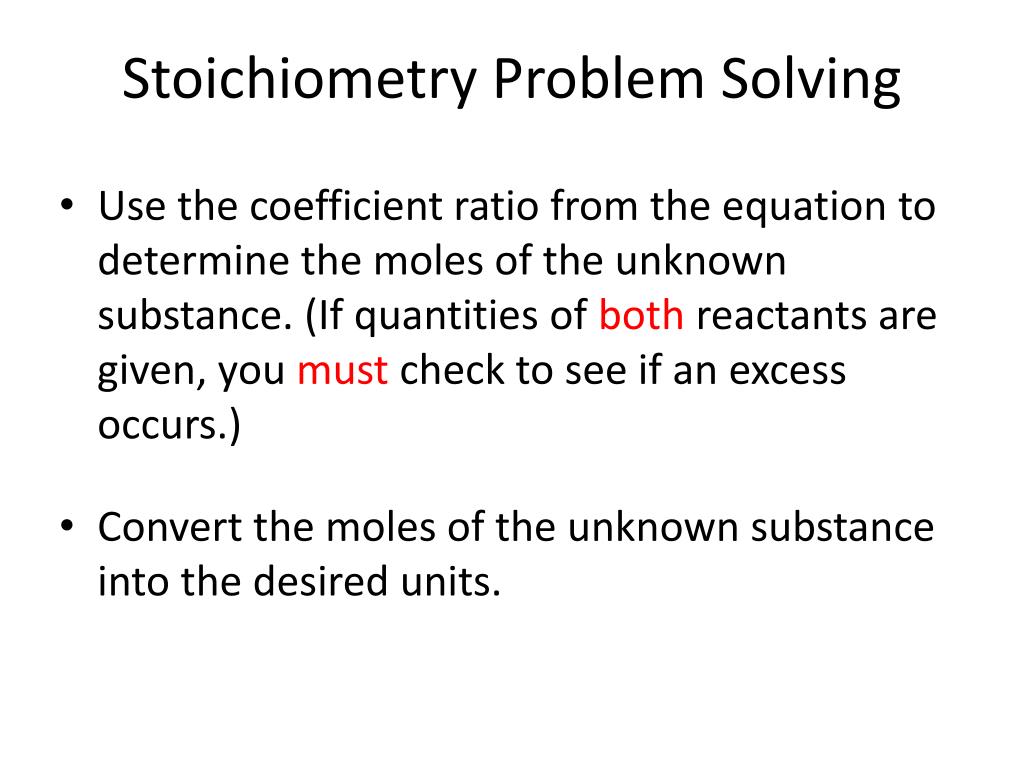 Stoichiometry Problem Solving

• Use the coefficient ratio from the equation to determine the moles of the unknown substance. (If quantities of both reactants are given, you must check to see if an excess occurs.)

• Convert the moles of the unknown substance into the desired units.